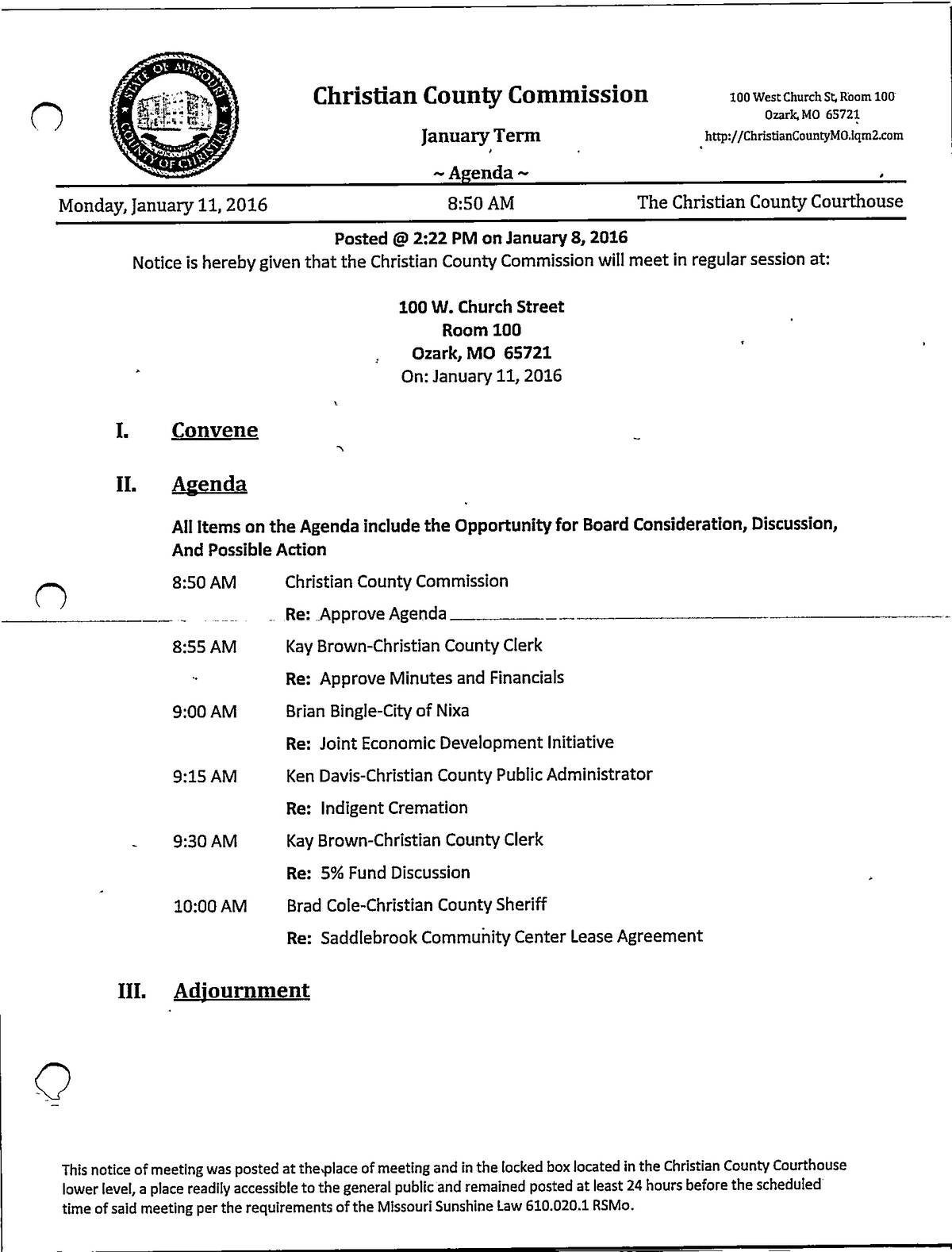 STATE OF MISSOURI COUNTY OF CHRISTIAN

Christian County Commission

January Term

~ Agenda ~

100 West Church St, Room 100
Ozark, MO 65721
http://ChristianCountyMO.iqm2.com

Monday, January 11, 2016
8:50 AM
The Christian County Courthouse

Posted @ 2:22 PM on January 8, 2016

Notice is hereby given that the Christian County Commission will meet in regular session at:

100 W. Church Street
Room 100
Ozark, MO 65721
On: January 11, 2016

I. Convene

II. Agenda

All Items on the Agenda include the Opportunity for Board Consideration, Discussion, And Possible Action

8:50 AM Christian County Commission
Re: Approve Agenda

8:55 AM Kay Brown-Christian County Clerk
Re: Approve Minutes and Financials

9:00 AM Brian Bingle-City of Nixa
Re: Joint Economic Development Initiative

9:15 AM Ken Davis-Christian County Public Administrator
Re: Indigent Cremation

9:30 AM Kay Brown-Christian County Clerk
Re: 5% Fund Discussion

10:00 AM Brad Cole-Christian County Sheriff
Re: Saddlebrook Community Center Lease Agreement

III. Adjournment

This notice of meeting was posted at the place of meeting and in the locked box located in the Christian County Courthouse lower level, a place readily accessible to the general public and remained posted at least 24 hours before the scheduled time of said meeting per the requirements of the Missouri Sunshine Law 610.020.1 RSMo.